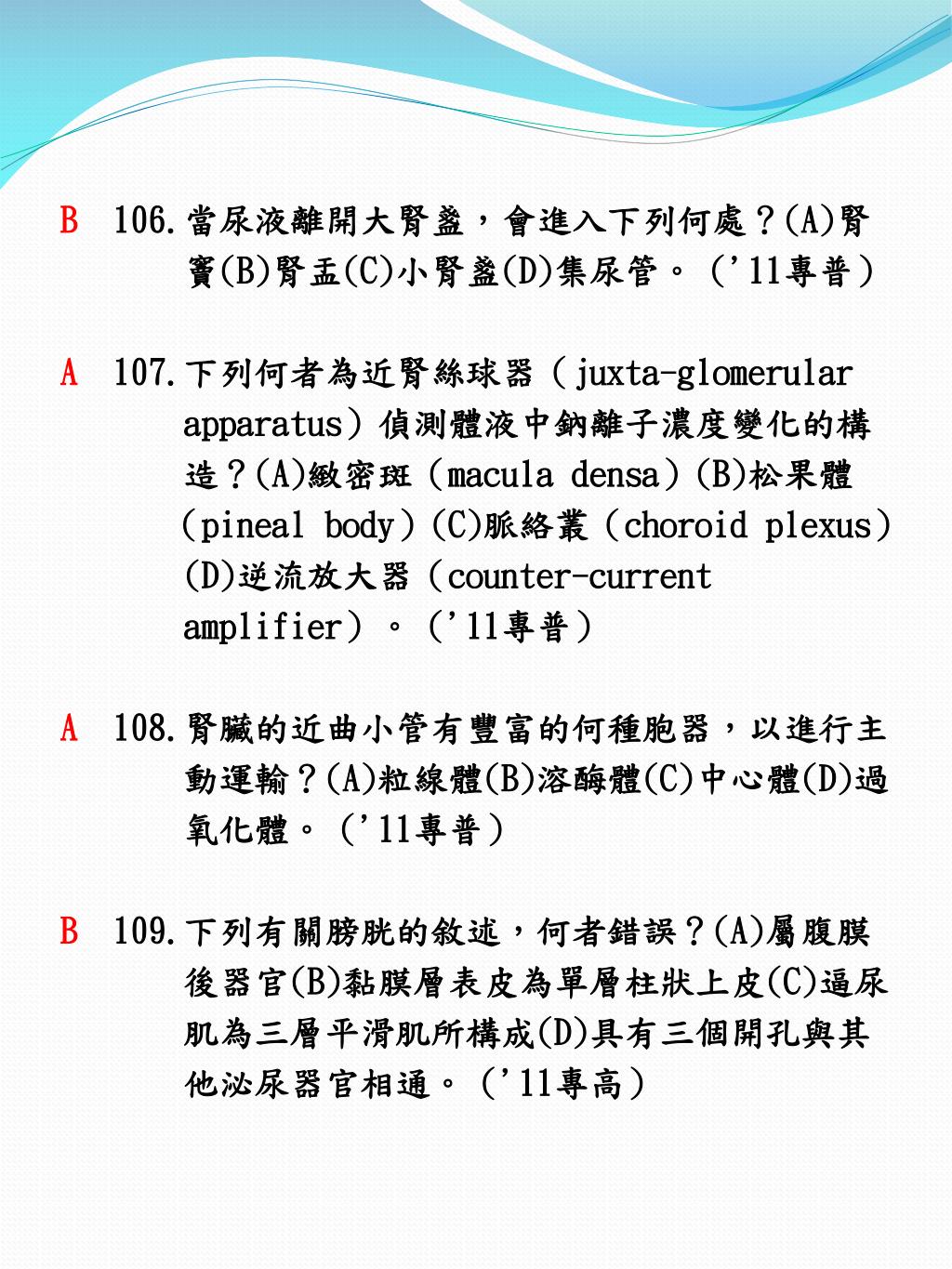 B 106.當尿液離開大腎盞，會進入下列何處？(A)腎竇(B)腎盂(C)小腎盞(D)集尿管。（'11專普）

A 107.下列何者為近腎絲球器（juxta-glomerular apparatus）偵測體液中鈉離子濃度變化的構造？(A)緻密斑（macula densa）(B)松果體（pineal body）(C)脈絡叢（choroid plexus）(D)逆流放大器（counter-current amplifier）。（'11專普）

A 108.腎臟的近曲小管有豐富的何種胞器，以進行主動運輸？(A)粒線體(B)溶酶體(C)中心體(D)過氧化體。（'11專普）

B 109.下列有關膀胱的敘述，何者錯誤？(A)屬腹膜後器官(B)黏膜層表皮為單層柱狀上皮(C)逼尿肌為三層平滑肌所構成(D)具有三個開孔與其他泌尿器官相通。（'11專高）